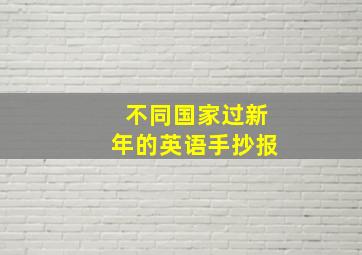 不同国家过新年的英语手抄报